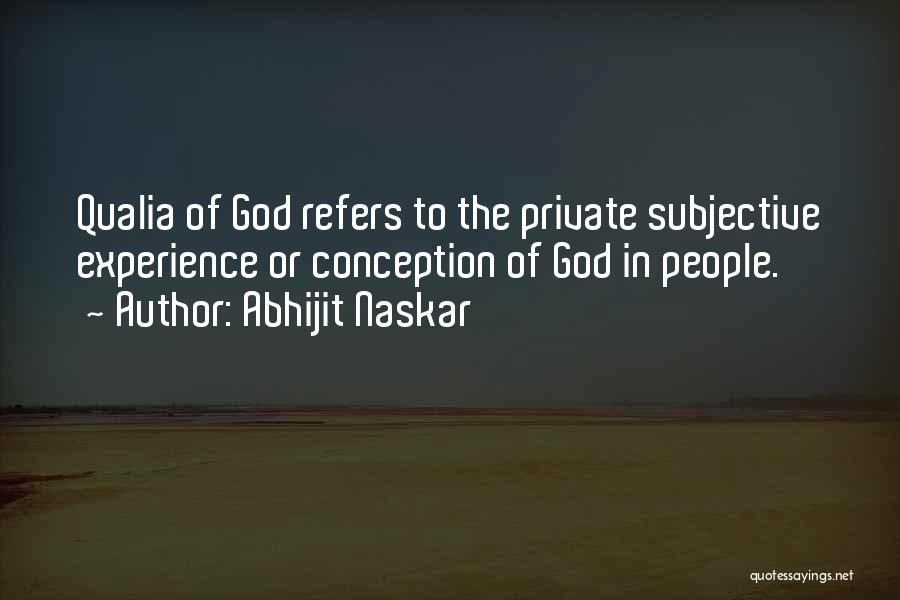 Qualia of God refers to the private subjective experience or conception of God in people.
~ Author: Abhijit Naskar

quotessayings.net